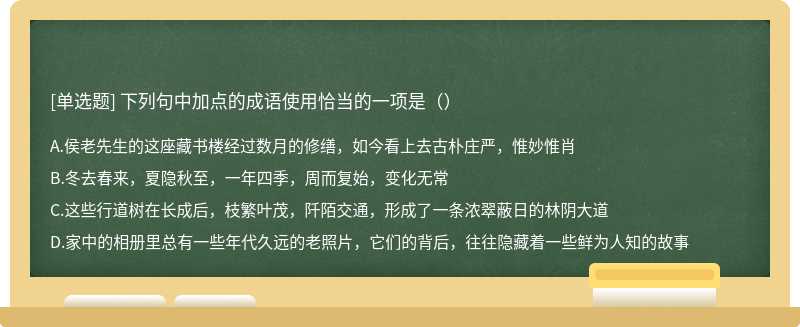 [单选题] 下列句中加点的成语使用恰当的一项是（）

A.侯老先生的这座藏书楼经过数月的修缮，如今看上去古朴庄严，惟妙惟肖

B.冬去春来，夏隐秋至，一年四季，周而复始，变化无常

C.这些行道树在长成后，枝繁叶茂，阡陌交通，形成了一条浓翠蔽日的林阴大道

D.家中的相册里总有一些年代久远的老照片，它们的背后，往往隐藏着一些鲜为人知的故事